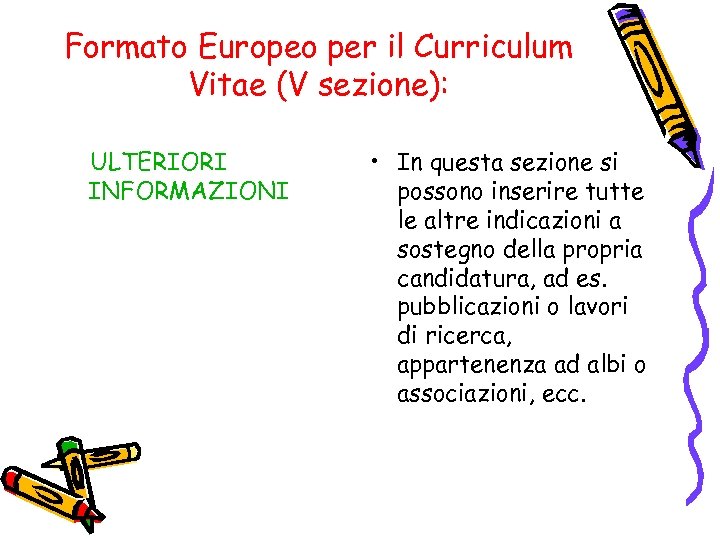 Formato Europeo per il Curriculum Vitae (V sezione):

ULTERIORI INFORMAZIONI

• In questa sezione si possono inserire tutte le altre indicazioni a sostegno della propria candidatura, ad es. pubblicazioni o lavori di ricerca, appartenenza ad albi o associazioni, ecc.